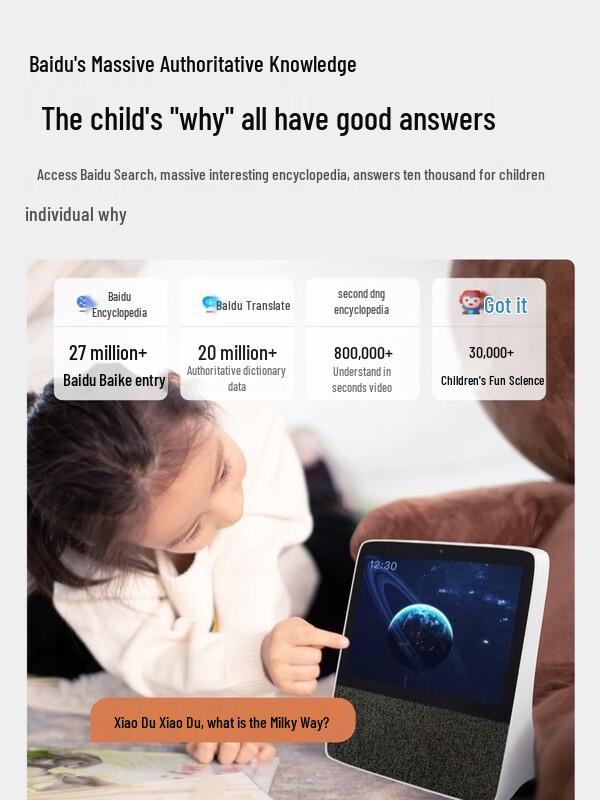 Baidu's Massive Authoritative Knowledge

The child's "why" all have good answers

Access Baidu Search, massive interesting encyclopedia, answers ten thousand for children individual why

Baidu Encyclopedia

27 million+

Baidu Baike entry

Baidu Translate

20 million+

Authoritative dictionary data

second dng encyclopedia

800,000+

Understand in seconds video

Got it

30,000+

Children's Fun Science

12:30

Xiao Du Xiao Du, what is the Milky Way?